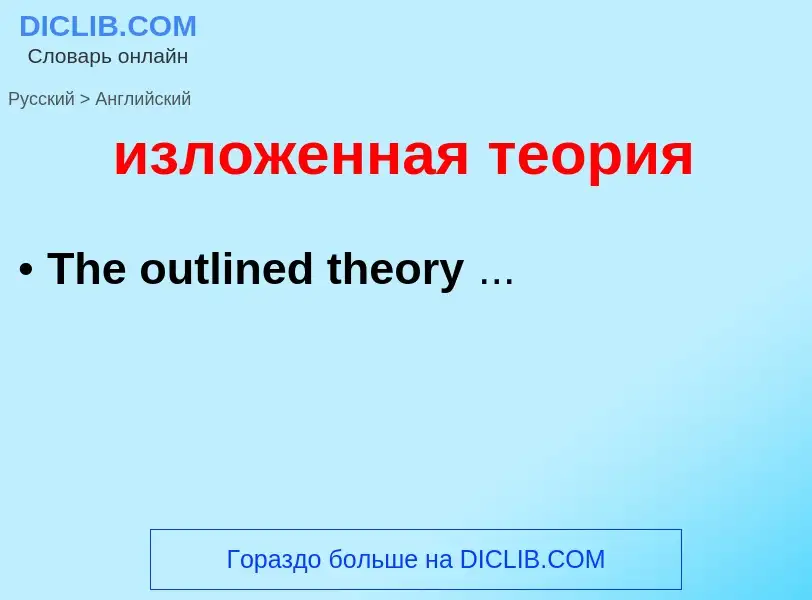 DICLIB.COM
Словарь онлайн

Русский > Английский

изложенная теория

• The outlined theory ...

Гораздо больше на DICLIB.COM